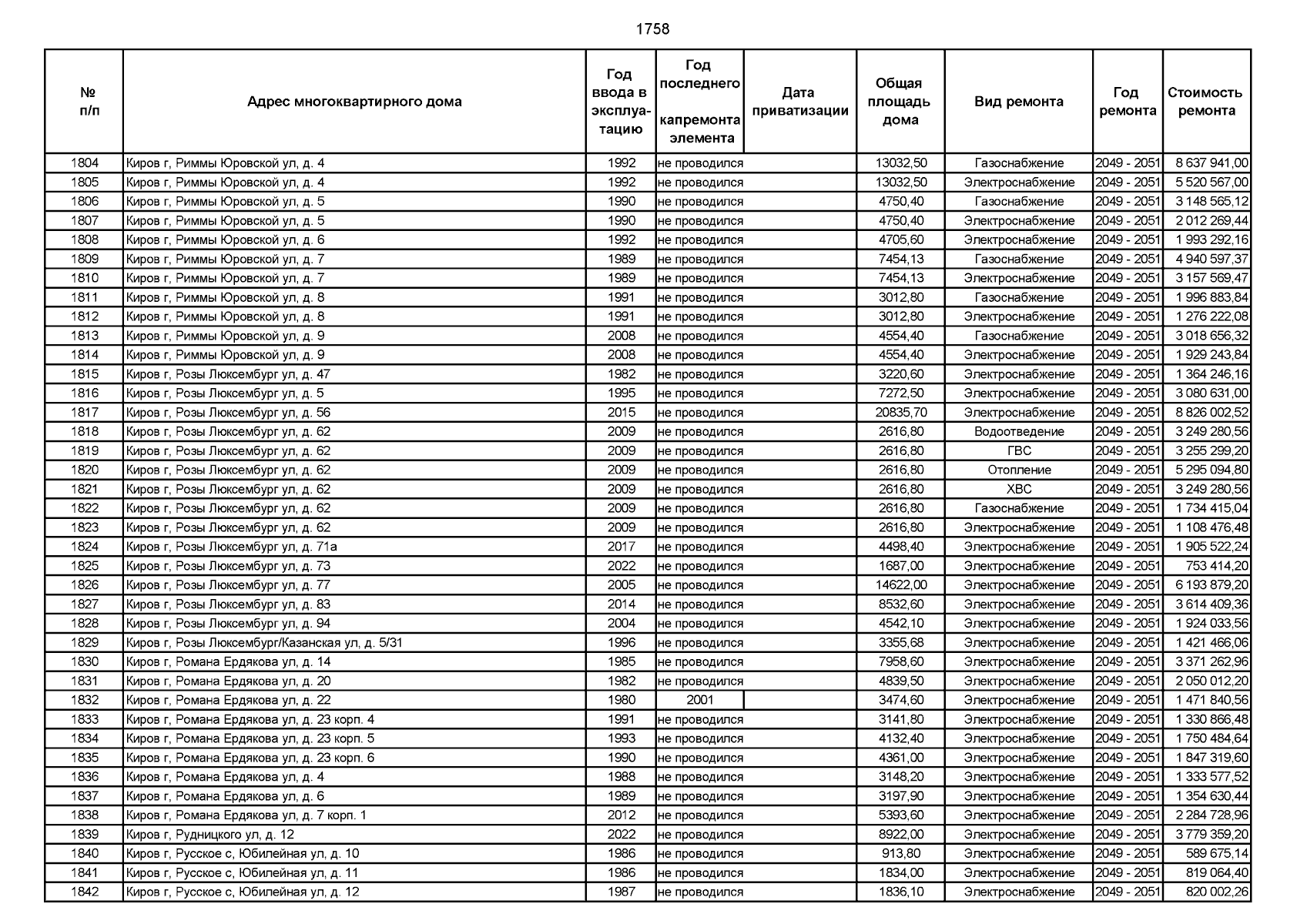 1758

| № п/п | Адрес многоквартирного дома | Год ввода в эксплуатацию | Год последнего капремонта элемента | Дата приватизации | Общая площадь дома | Вид ремонта | Год ремонта | Стоимость ремонта |
|---|---|---|---|---|---|---|---|---|
| 1804 | Киров г, Риммы Юровской ул, д. 4 | 1992 | не проводился | | 13032,50 | Газоснабжение | 2049 - 2051 | 8 637 941,00 |
| 1805 | Киров г, Риммы Юровской ул, д. 4 | 1992 | не проводился | | 13032,50 | Электроснабжение | 2049 - 2051 | 5 520 567,00 |
| 1806 | Киров г, Риммы Юровской ул, д. 5 | 1990 | не проводился | | 4750,40 | Газоснабжение | 2049 - 2051 | 3 148 565,12 |
| 1807 | Киров г, Риммы Юровской ул, д. 5 | 1990 | не проводился | | 4750,40 | Электроснабжение | 2049 - 2051 | 2 012 269,44 |
| 1808 | Киров г, Риммы Юровской ул, д. 6 | 1992 | не проводился | | 4705,60 | Электроснабжение | 2049 - 2051 | 1 993 292,16 |
| 1809 | Киров г, Риммы Юровской ул, д. 7 | 1989 | не проводился | | 7454,13 | Газоснабжение | 2049 - 2051 | 4 940 597,37 |
| 1810 | Киров г, Риммы Юровской ул, д. 7 | 1989 | не проводился | | 7454,13 | Электроснабжение | 2049 - 2051 | 3 157 569,47 |
| 1811 | Киров г, Риммы Юровской ул, д. 8 | 1991 | не проводился | | 3012,80 | Газоснабжение | 2049 - 2051 | 1 996 883,84 |
| 1812 | Киров г, Риммы Юровской ул, д. 8 | 1991 | не проводился | | 3012,80 | Электроснабжение | 2049 - 2051 | 1 276 222,08 |
| 1813 | Киров г, Риммы Юровской ул, д. 9 | 2008 | не проводился | | 4554,40 | Газоснабжение | 2049 - 2051 | 3 018 656,32 |
| 1814 | Киров г, Риммы Юровской ул, д. 9 | 2008 | не проводился | | 4554,40 | Электроснабжение | 2049 - 2051 | 1 929 243,84 |
| 1815 | Киров г, Розы Люксембург ул, д. 47 | 1982 | не проводился | | 3220,60 | Электроснабжение | 2049 - 2051 | 1 364 246,16 |
| 1816 | Киров г, Розы Люксембург ул, д. 5 | 1995 | не проводился | | 7272,50 | Электроснабжение | 2049 - 2051 | 3 080 631,00 |
| 1817 | Киров г, Розы Люксембург ул, д. 56 | 2015 | не проводился | | 20835,70 | Электроснабжение | 2049 - 2051 | 8 826 002,52 |
| 1818 | Киров г, Розы Люксембург ул, д. 62 | 2009 | не проводился | | 2616,80 | Водоотведение | 2049 - 2051 | 3 249 280,56 |
| 1819 | Киров г, Розы Люксембург ул, д. 62 | 2009 | не проводился | | 2616,80 | ГВС | 2049 - 2051 | 3 255 299,20 |
| 1820 | Киров г, Розы Люксембург ул, д. 62 | 2009 | не проводился | | 2616,80 | Отопление | 2049 - 2051 | 5 295 094,80 |
| 1821 | Киров г, Розы Люксембург ул, д. 62 | 2009 | не проводился | | 2616,80 | ХВС | 2049 - 2051 | 3 249 280,56 |
| 1822 | Киров г, Розы Люксембург ул, д. 62 | 2009 | не проводился | | 2616,80 | Газоснабжение | 2049 - 2051 | 1 734 415,04 |
| 1823 | Киров г, Розы Люксембург ул, д. 62 | 2009 | не проводился | | 2616,80 | Электроснабжение | 2049 - 2051 | 1 108 476,48 |
| 1824 | Киров г, Розы Люксембург ул, д. 71а | 2017 | не проводился | | 4498,40 | Электроснабжение | 2049 - 2051 | 1 905 522,24 |
| 1825 | Киров г, Розы Люксембург ул, д. 73 | 2022 | не проводился | | 1687,00 | Электроснабжение | 2049 - 2051 | 753 414,20 |
| 1826 | Киров г, Розы Люксембург ул, д. 77 | 2005 | не проводился | | 14622,00 | Электроснабжение | 2049 - 2051 | 6 193 879,20 |
| 1827 | Киров г, Розы Люксембург ул, д. 83 | 2014 | не проводился | | 8532,60 | Электроснабжение | 2049 - 2051 | 3 614 409,36 |
| 1828 | Киров г, Розы Люксембург ул, д. 94 | 2004 | не проводился | | 4542,10 | Электроснабжение | 2049 - 2051 | 1 924 033,56 |
| 1829 | Киров г, Розы Люксембург/Казанская ул, д. 5/31 | 1996 | не проводился | | 3355,68 | Электроснабжение | 2049 - 2051 | 1 421 466,06 |
| 1830 | Киров г, Романа Ердякова ул, д. 14 | 1985 | не проводился | | 7958,60 | Электроснабжение | 2049 - 2051 | 3 371 262,96 |
| 1831 | Киров г, Романа Ердякова ул, д. 20 | 1982 | не проводился | | 4839,50 | Электроснабжение | 2049 - 2051 | 2 050 012,20 |
| 1832 | Киров г, Романа Ердякова ул, д. 22 | 1980 | 2001 | | 3474,60 | Электроснабжение | 2049 - 2051 | 1 471 840,56 |
| 1833 | Киров г, Романа Ердякова ул, д. 23 корп. 4 | 1991 | не проводился | | 3141,80 | Электроснабжение | 2049 - 2051 | 1 330 866,48 |
| 1834 | Киров г, Романа Ердякова ул, д. 23 корп. 5 | 1993 | не проводился | | 4132,40 | Электроснабжение | 2049 - 2051 | 1 750 484,64 |
| 1835 | Киров г, Романа Ердякова ул, д. 23 корп. 6 | 1990 | не проводился | | 4361,00 | Электроснабжение | 2049 - 2051 | 1 847 319,60 |
| 1836 | Киров г, Романа Ердякова ул, д. 4 | 1988 | не проводился | | 3148,20 | Электроснабжение | 2049 - 2051 | 1 333 577,52 |
| 1837 | Киров г, Романа Ердякова ул, д. 6 | 1989 | не проводился | | 3197,90 | Электроснабжение | 2049 - 2051 | 1 354 630,44 |
| 1838 | Киров г, Романа Ердякова ул, д. 7 корп. 1 | 2012 | не проводился | | 5393,60 | Электроснабжение | 2049 - 2051 | 2 284 728,96 |
| 1839 | Киров г, Рудницкого ул, д. 12 | 2022 | не проводился | | 8922,00 | Электроснабжение | 2049 - 2051 | 3 779 359,20 |
| 1840 | Киров г, Русское с, Юбилейная ул, д. 10 | 1986 | не проводился | | 913,80 | Электроснабжение | 2049 - 2051 | 589 675,14 |
| 1841 | Киров г, Русское с, Юбилейная ул, д. 11 | 1986 | не проводился | | 1834,00 | Электроснабжение | 2049 - 2051 | 819 064,40 |
| 1842 | Киров г, Русское с, Юбилейная ул, д. 12 | 1987 | не проводился | | 1836,10 | Электроснабжение | 2049 - 2051 | 820 002,26 |